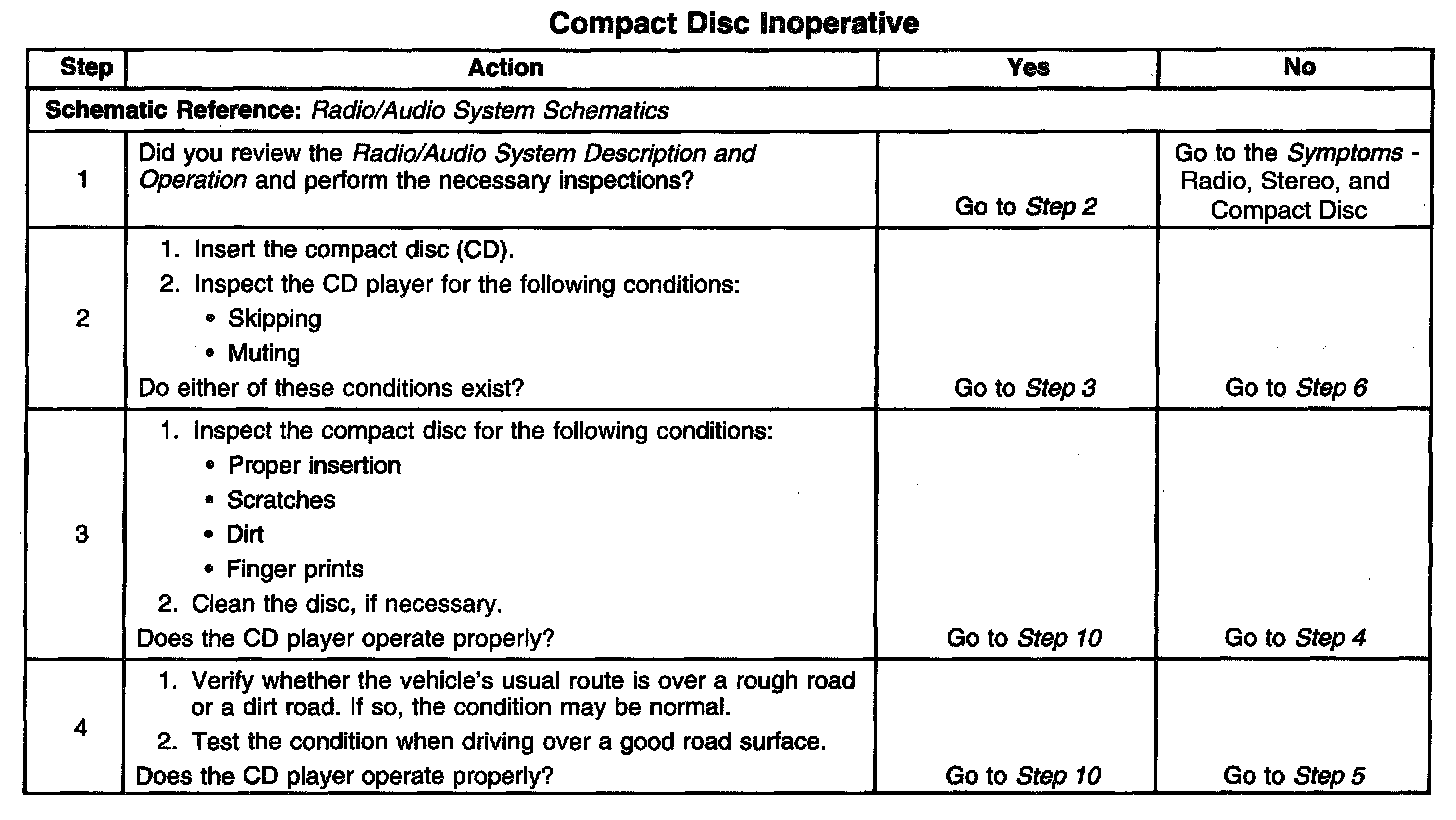 Compact Disc Inoperative

| Step | Action | Yes | No |
|---|---|---|---|
| Schematic Reference: Radio/Audio System Schematics | | | |
| 1 | Did you review the Radio/Audio System Description and Operation and perform the necessary inspections? | Go to Step 2 | Go to the Symptoms - Radio, Stereo, and Compact Disc |
| 2 | 1. Insert the compact disc (CD). 2. Inspect the CD player for the following conditions: • Skipping • Muting Do either of these conditions exist? | Go to Step 3 | Go to Step 6 |
| 3 | 1. Inspect the compact disc for the following conditions: • Proper insertion • Scratches • Dirt • Finger prints 2. Clean the disc, if necessary. Does the CD player operate properly? | Go to Step 10 | Go to Step 4 |
| 4 | 1. Verify whether the vehicle's usual route is over a rough road or a dirt road. If so, the condition may be normal. 2. Test the condition when driving over a good road surface. Does the CD player operate properly? | Go to Step 10 | Go to Step 5 |